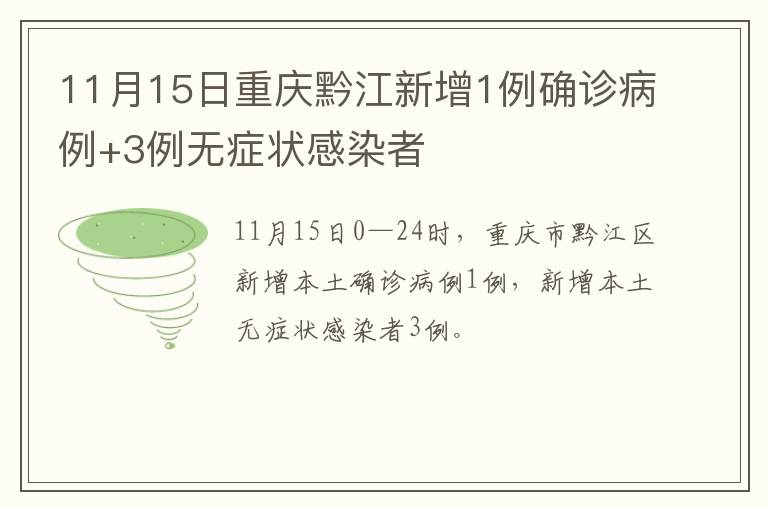 11月15日重庆黔江新增1例确诊病例+3例无症状感染者

11月15日0—24时，重庆市黔江区新增本土确诊病例1例，新增本土无症状感染者3例。